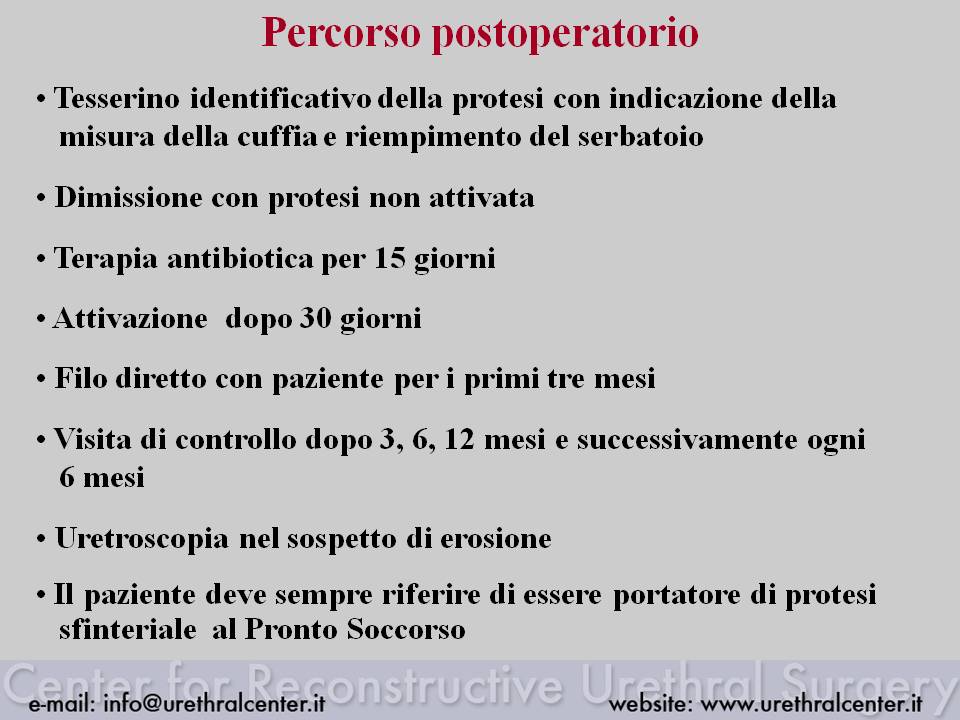 Percorso postoperatorio

• Tesserino identificativo della protesi con indicazione della misura della cuffia e riempimento del serbatoio

• Dimissione con protesi non attivata

• Terapia antibiotica per 15 giorni

• Attivazione dopo 30 giorni

• Filo diretto con paziente per i primi tre mesi

• Visita di controllo dopo 3, 6, 12 mesi e successivamente ogni 6 mesi

• Uretroscopia nel sospetto di erosione

• Il paziente deve sempre riferire di essere portatore di protesi sfinteriale al Pronto Soccorso

Center for Reconstructive Urethral Surgery

e-mail: info@urethralcenter.it

website: www.urethralcenter.it